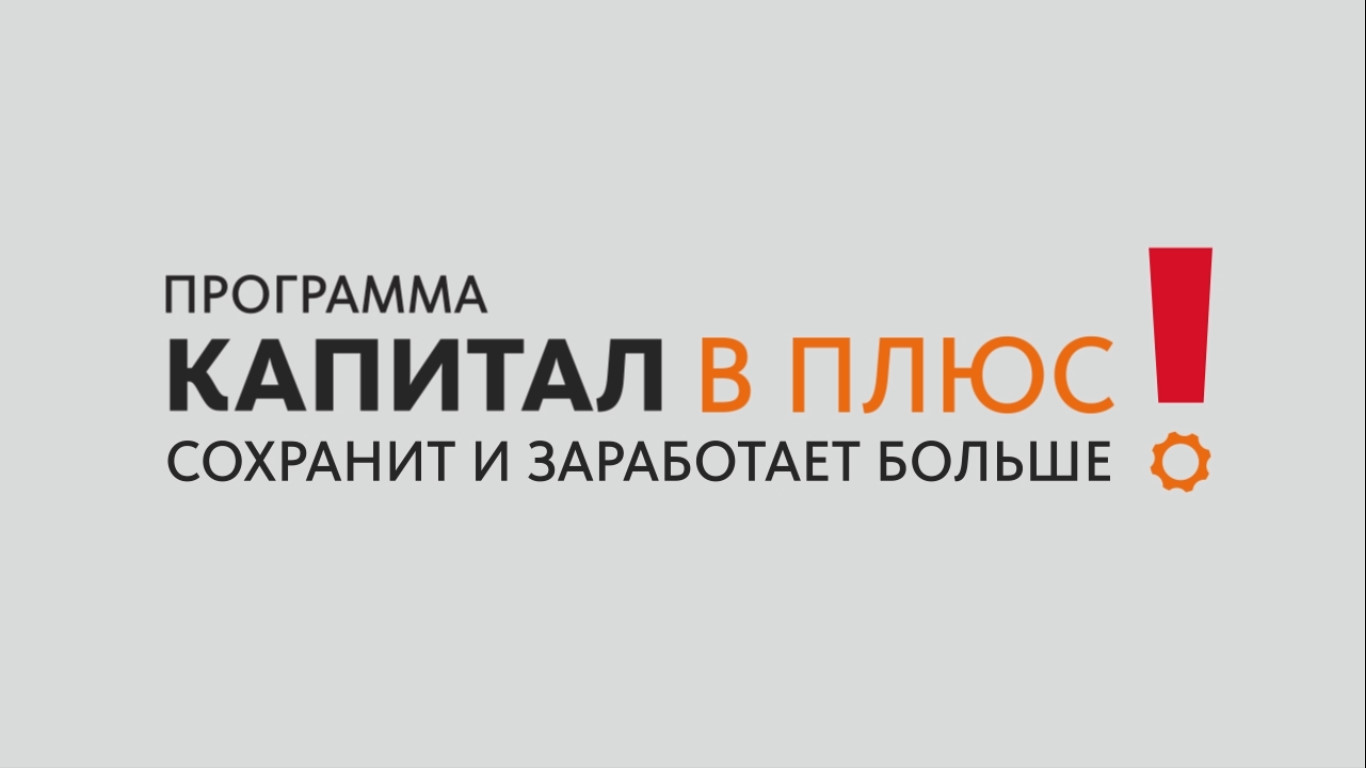 ПРОГРАММА
КАПИТАЛ В ПЛЮС!
СОХРАНИТ И ЗАРАБОТАЕТ БОЛЬШЕ